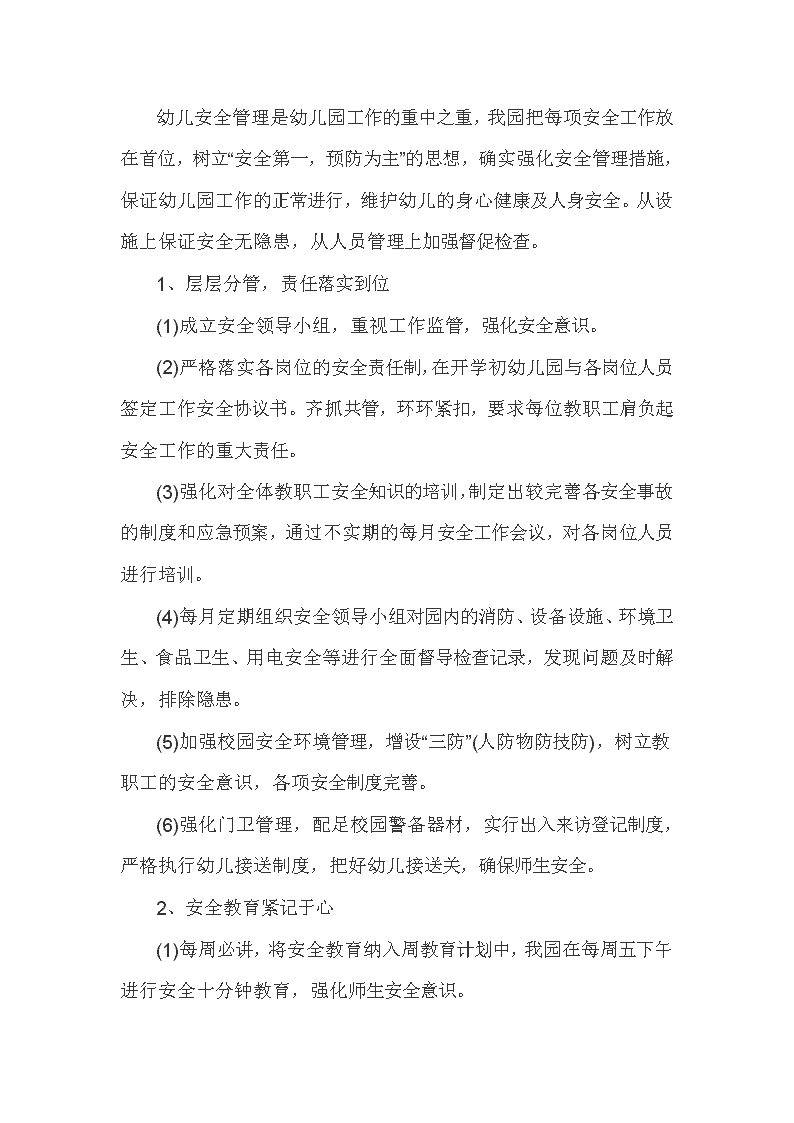 幼儿安全管理是幼儿园工作的重中之重，我园把每项安全工作放在首位，树立“安全第一，预防为主”的思想，确实强化安全管理措施，保证幼儿园工作的正常进行，维护幼儿的身心健康及人身安全。从设施上保证安全无隐患，从人员管理上加强督促检查。

1、层层分管，责任落实到位

(1)成立安全领导小组，重视工作监管，强化安全意识。

(2)严格落实各岗位的安全责任制，在开学初幼儿园与各岗位人员签定工作安全协议书。齐抓共管，环环紧扣，要求每位教职工肩负起安全工作的重大责任。

(3)强化对全体教职工安全知识的培训，制定出较完善各安全事故的制度和应急预案，通过不实期的每月安全工作会议，对各岗位人员进行培训。

(4)每月定期组织安全领导小组对园内的消防、设备设施、环境卫生、食品卫生、用电安全等进行全面督导检查记录，发现问题及时解决，排除隐患。

(5)加强校园安全环境管理，增设“三防”(人防物防技防)，树立教职工的安全意识，各项安全制度完善。

(6)强化门卫管理，配足校园警备器材，实行出入来访登记制度，严格执行幼儿接送制度，把好幼儿接送关，确保师生安全。

2、安全教育紧记于心

(1)每周必讲，将安全教育纳入周教育计划中，我园在每周五下午进行安全十分钟教育，强化师生安全意识。